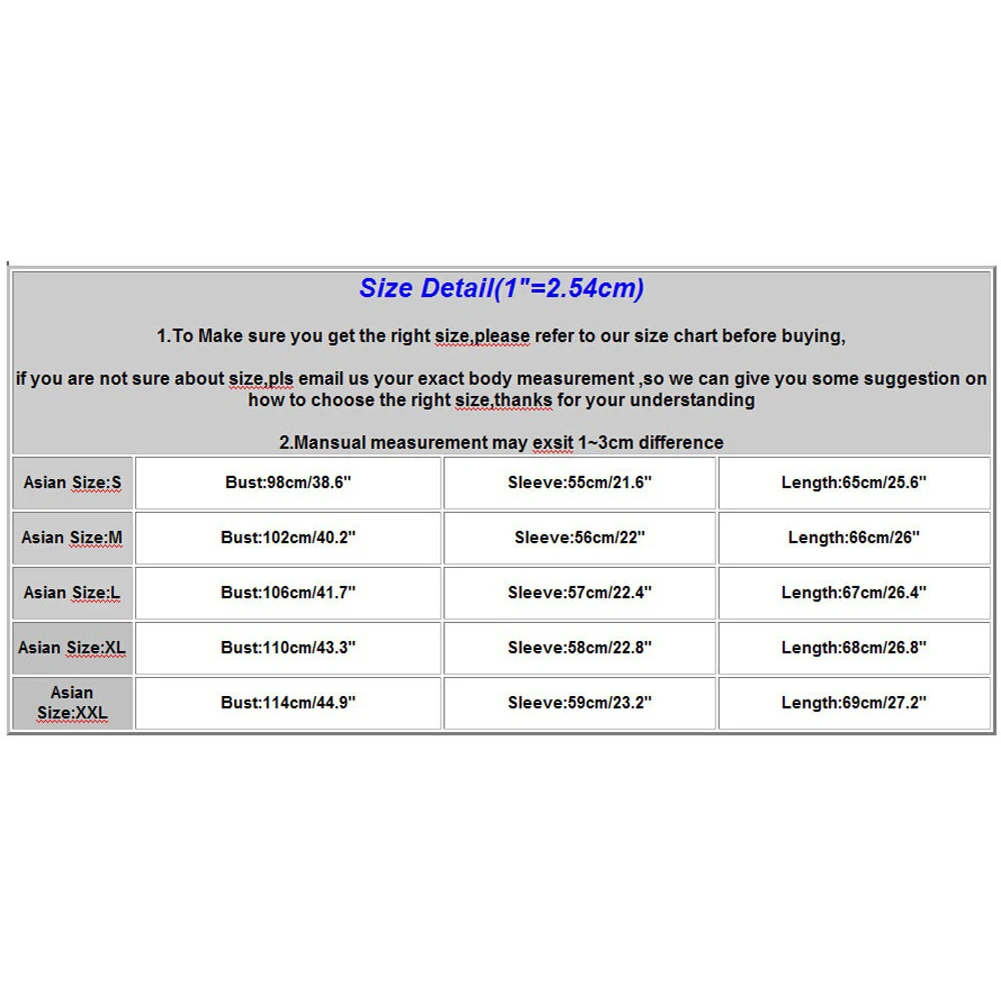 Size Detail(1"=2.54cm)

1.To Make sure you get the right size,please refer to our size chart before buying,

if you are not sure about size,pls email us your exact body measurement ,so we can give you some suggestion on how to choose the right size,thanks for your understanding

2.Mansual measurement may exsit 1~3cm difference

| Asian Size:S | Bust:98cm/38.6" | Sleeve:55cm/21.6" | Length:65cm/25.6" |
|---|---|---|---|
| Asian Size:M | Bust:102cm/40.2" | Sleeve:56cm/22" | Length:66cm/26" |
| Asian Size:L | Bust:106cm/41.7" | Sleeve:57cm/22.4" | Length:67cm/26.4" |
| Asian Size:XL | Bust:110cm/43.3" | Sleeve:58cm/22.8" | Length:68cm/26.8" |
| Asian Size:XXL | Bust:114cm/44.9" | Sleeve:59cm/23.2" | Length:69cm/27.2" |